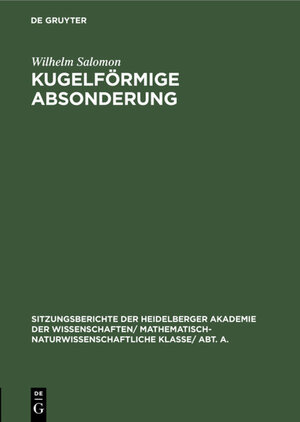 DE GRUYTER

Wilhelm Salomon

KUGELFÖRMIGE ABSONDERUNG

SITZUNGSBERICHTE DER HEIDELBERGER AKADEMIE DER WISSENSCHAFTEN/ MATHEMATISCH-NATURWISSENSCHAFTLICHE KLASSE/ ABT. A.

DE
G